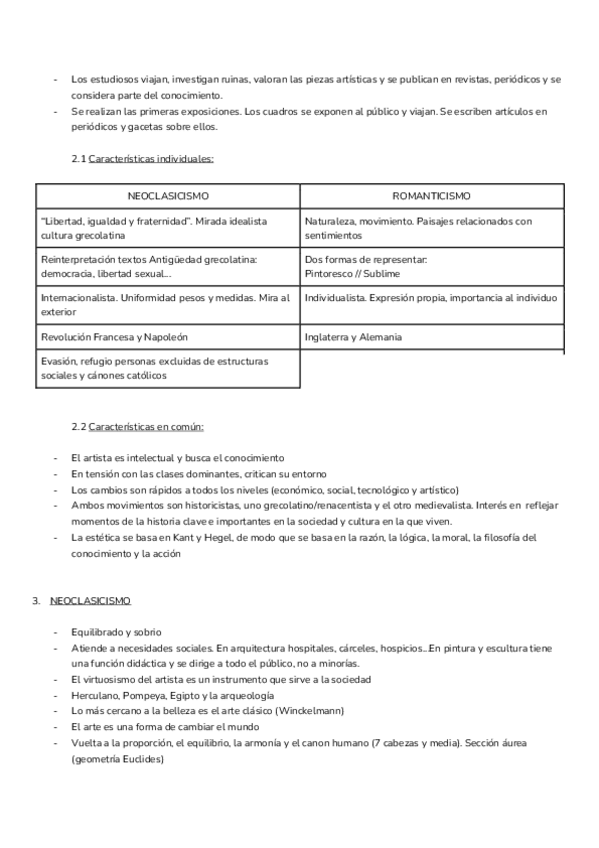 - Los estudiosos viajan, investigan ruinas, valoran las piezas artísticas y se publican en revistas, periódicos y se considera parte del conocimiento.
- Se realizan las primeras exposiciones. Los cuadros se exponen al público y viajan. Se escriben artículos en periódicos y gacetas sobre ellos.

2.1 Características individuales:

| NEOCLASICISMO | ROMANTICISMO |
|---|---|
| "Libertad, igualdad y fraternidad". Mirada idealista cultura grecolatina | Naturaleza, movimiento. Paisajes relacionados con sentimientos |
| Reinterpretación textos Antigüedad grecolatina: democracia, libertad sexual... | Dos formas de representar: Pintoresco // Sublime |
| Internacionalista. Uniformidad pesos y medidas. Mira al exterior | Individualista. Expresión propia, importancia al individuo |
| Revolución Francesa y Napoleón | Inglaterra y Alemania |
| Evasión, refugio personas excluidas de estructuras sociales y cánones católicos | |

2.2 Características en común:

- El artista es intelectual y busca el conocimiento
- En tensión con las clases dominantes, critican su entorno
- Los cambios son rápidos a todos los niveles (económico, social, tecnológico y artístico)
- Ambos movimientos son historicistas, uno grecolatino/renacentista y el otro medievalista. Interés en reflejar momentos de la historia clave e importantes en la sociedad y cultura en la que viven.
- La estética se basa en Kant y Hegel, de modo que se basa en la razón, la lógica, la moral, la filosofía del conocimiento y la acción

3. NEOCLASICISMO

- Equilibrado y sobrio
- Atiende a necesidades sociales. En arquitectura hospitales, cárceles, hospicios...En pintura y escultura tiene una función didáctica y se dirige a todo el público, no a minorías.
- El virtuosismo del artista es un instrumento que sirve a la sociedad
- Herculano, Pompeya, Egipto y la arqueología
- Lo más cercano a la belleza es el arte clásico (Winckelmann)
- El arte es una forma de cambiar el mundo
- Vuelta a la proporción, el equilibrio, la armonía y el canon humano (7 cabezas y media). Sección áurea (geometría Euclides)